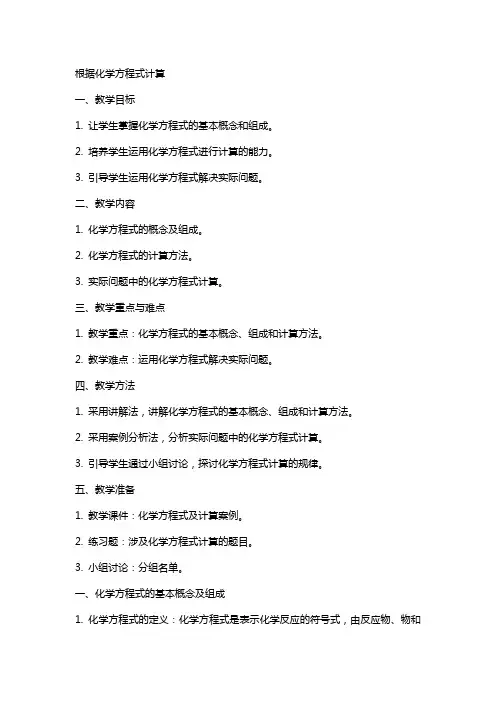 根据化学方程式计算

一、教学目标

1. 让学生掌握化学方程式的基本概念和组成。

2. 培养学生运用化学方程式进行计算的能力。

3. 引导学生运用化学方程式解决实际问题。

二、教学内容

1. 化学方程式的概念及组成。

2. 化学方程式的计算方法。

3. 实际问题中的化学方程式计算。

三、教学重点与难点

1. 教学重点：化学方程式的基本概念、组成和计算方法。

2. 教学难点：运用化学方程式解决实际问题。

四、教学方法

1. 采用讲解法，讲解化学方程式的基本概念、组成和计算方法。

2. 采用案例分析法，分析实际问题中的化学方程式计算。

3. 引导学生通过小组讨论，探讨化学方程式计算的规律。

五、教学准备

1. 教学课件：化学方程式及计算案例。

2. 练习题：涉及化学方程式计算的题目。

3. 小组讨论：分组名单。

一、化学方程式的基本概念及组成

1. 化学方程式的定义：化学方程式是表示化学反应的符号式，由反应物、物和